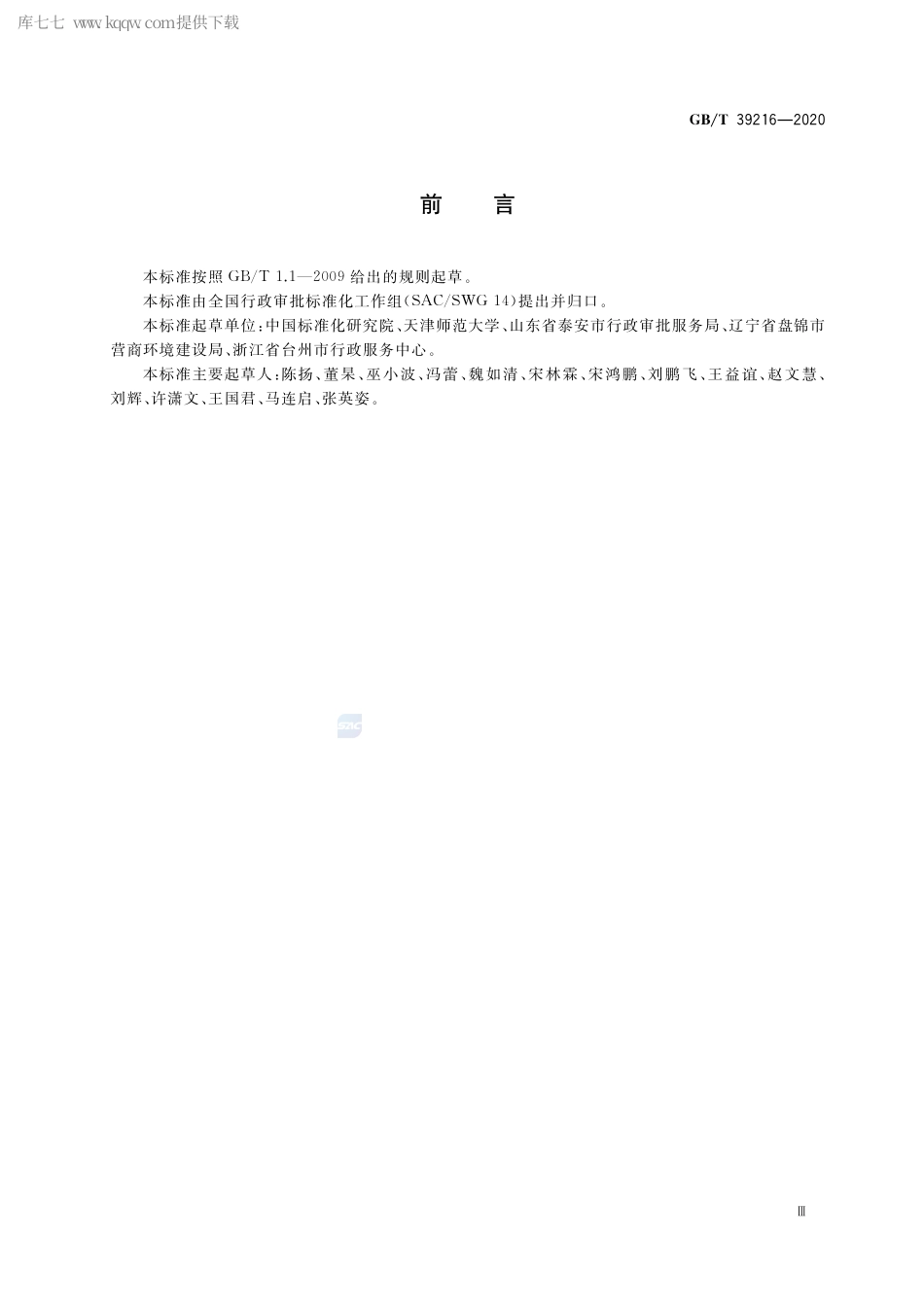 库七七 www.kqqw.com提供下载

GB/T 39216—2020

前　言

本标准按照 GB/T 1.1—2009 给出的规则起草。

本标准由全国行政审批标准化工作组(SAC/SWG 14)提出并归口。

本标准起草单位:中国标准化研究院、天津师范大学、山东省泰安市行政审批服务局、辽宁省盘锦市营商环境建设局、浙江省台州市行政服务中心。

本标准主要起草人:陈扬、董杲、巫小波、冯蕾、魏如清、宋林霖、宋鸿鹏、刘鹏飞、王益谊、赵文慧、刘辉、许潇文、王国君、马连启、张英姿。

SAC

Ⅲ